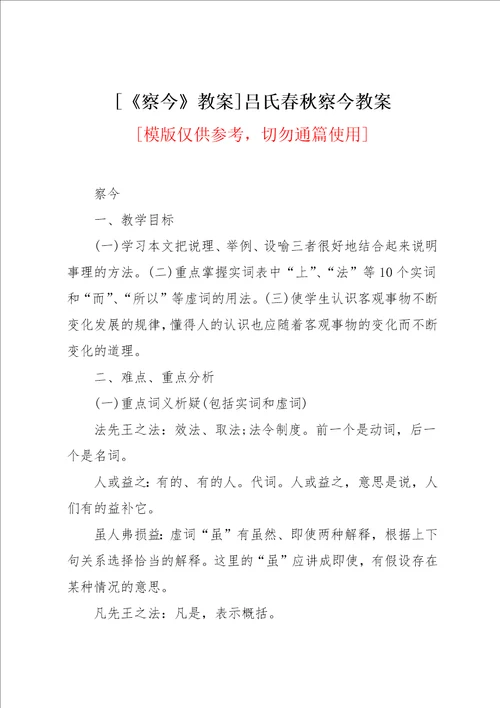 [《察今》教案]吕氏春秋察今教案

[模版仅供参考，切勿通篇使用]

察今

一、教学目标

(一)学习本文把说理、举例、设喻三者很好地结合起来说明事理的方法。(二)重点掌握实词表中“上”、“法”等10个实词和“而”、“所以”等虚词的用法。(三)使学生认识客观事物不断变化发展的规律，懂得人的认识也应随着客观事物的变化而不断变化的道理。

二、难点、重点分析

(一)重点词义析疑(包括实词和虚词)

法先王之法：效法、取法；法令制度。前一个是动词，后一个是名词。

人或益之：有的、有的人。代词。人或益之，意思是说，人们有的益补它。

虽人弗损益：虚词“虽”有虽然、即使两种解释，根据上下句关系选择恰当的解释。这里的“虽”应讲成即使，有假设存在某种情况的意思。

凡先王之法：凡是，表示概括。